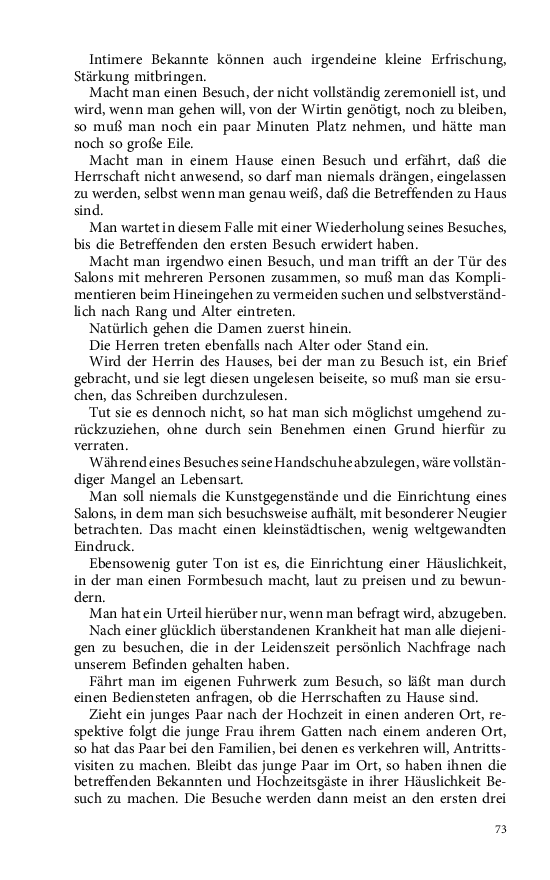 Intimere Bekannte können auch irgendeine kleine Erfrischung, Stärkung mitbringen.

Macht man einen Besuch, der nicht vollständig zeremoniell ist, und wird, wenn man gehen will, von der Wirtin genötigt, noch zu bleiben, so muß man noch ein paar Minuten Platz nehmen, und hätte man noch so große Eile.

Macht man in einem Hause einen Besuch und erfährt, daß die Herrschaft nicht anwesend, so darf man niemals drängen, eingelassen zu werden, selbst wenn man genau weiß, daß die Betreffenden zu Haus sind.

Man wartet in diesem Falle mit einer Wiederholung seines Besuches, bis die Betreffenden den ersten Besuch erwidert haben.

Macht man irgendwo einen Besuch, und man trifft an der Tür des Salons mit mehreren Personen zusammen, so muß man das Komplimentieren beim Hineingehen zu vermeiden suchen und selbstverständlich nach Rang und Alter eintreten.

Natürlich gehen die Damen zuerst hinein.

Die Herren treten ebenfalls nach Alter oder Stand ein.

Wird der Herrin des Hauses, bei der man zu Besuch ist, ein Brief gebracht, und sie legt diesen ungelesen beiseite, so muß man sie ersuchen, das Schreiben durchzulesen.

Tut sie es dennoch nicht, so hat man sich möglichst umgehend zurückzuziehen, ohne durch sein Benehmen einen Grund hierfür zu verraten.

Während eines Besuches seine Handschuhe abzulegen, wäre vollständiger Mangel an Lebensart.

Man soll niemals die Kunstgegenstände und die Einrichtung eines Salons, in dem man sich besuchsweise aufhält, mit besonderer Neugier betrachten. Das macht einen kleinstädtischen, wenig weltgewandten Eindruck.

Ebensowenig guter Ton ist es, die Einrichtung einer Häuslichkeit, in der man einen Formbesuch macht, laut zu preisen und zu bewundern.

Man hat ein Urteil hierüber nur, wenn man befragt wird, abzugeben.

Nach einer glücklich überstandenen Krankheit hat man alle diejenigen zu besuchen, die in der Leidenszeit persönlich Nachfrage nach unserem Befinden gehalten haben.

Fährt man im eigenen Fuhrwerk zum Besuch, so läßt man durch einen Bediensteten anfragen, ob die Herrschaften zu Hause sind.

Zieht ein junges Paar nach der Hochzeit in einen anderen Ort, respektive folgt die junge Frau ihrem Gatten nach einem anderen Ort, so hat das Paar bei den Familien, bei denen es verkehren will, Antrittsvisiten zu machen. Bleibt das junge Paar im Ort, so haben ihnen die betreffenden Bekannten und Hochzeitsgäste in ihrer Häuslichkeit Besuch zu machen. Die Besuche werden dann meist an den ersten drei

73